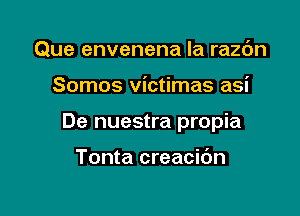 Que envenena la razón
Somos víctimas así
De nuestra propia
Tonta creación